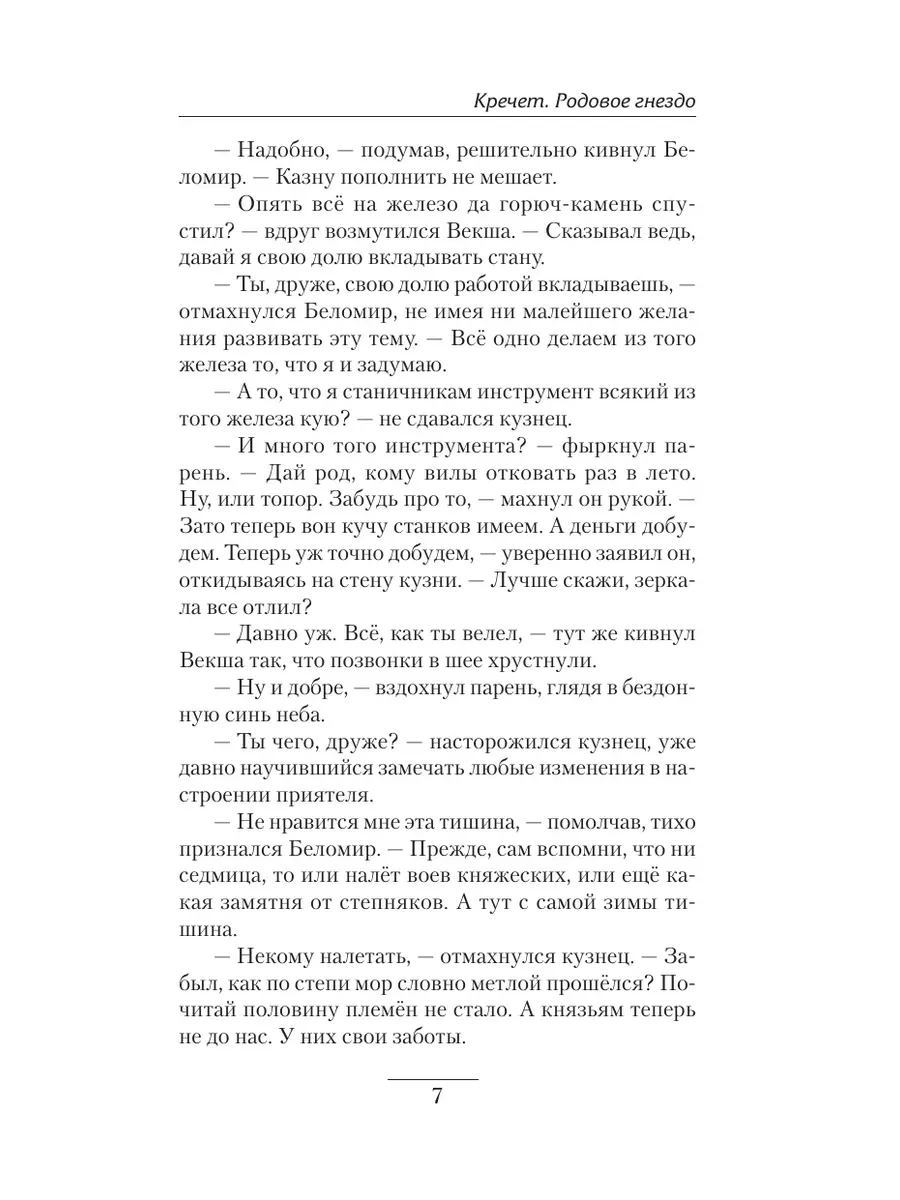 Кречет. Родовое гнездо

— Надобно, — подумав, решительно кивнул Беломир. — Казну пополнить не мешает.

— Опять всё на железо да горюч-камень спустил? — вдруг возмутился Векша. — Сказывал ведь, давай я свою долю вкладывать стану.

— Ты, друже, свою долю работой вкладываешь, — отмахнулся Беломир, не имея ни малейшего желания развивать эту тему. — Всё одно делаем из того железа то, что я и задумаю.

— А то, что я станичникам инструмент всякий из того железа кую? — не сдавался кузнец.

— И много того инструмента? — фыркнул парень. — Дай род, кому вилы отковать раз в лето. Ну, или топор. Забудь про то, — махнул он рукой. — Зато теперь вон кучу станков имеем. А деньги добудем. Теперь уж точно добудем, — уверенно заявил он, откидываясь на стену кузни. — Лучше скажи, зеркала все отлил?

— Давно уж. Всё, как ты велел, — тут же кивнул Векша так, что позвонки в шее хрустнули.

— Ну и добре, — вздохнул парень, глядя в бездонную синь неба.

— Ты чего, друже? — насторожился кузнец, уже давно научившийся замечать любые изменения в настроении приятеля.

— Не нравится мне эта тишина, — помолчав, тихо признался Беломир. — Прежде, сам вспомни, что ни седмица, то или налёт воев княжеских, или ещё какая замятня от степняков. А тут с самой зимы тишина.

— Некому налетать, — отмахнулся кузнец. — Забыл, как по степи мор словно метлой прошёлся? Почитай половину племён не стало. А князьям теперь не до нас. У них свои заботы.

7